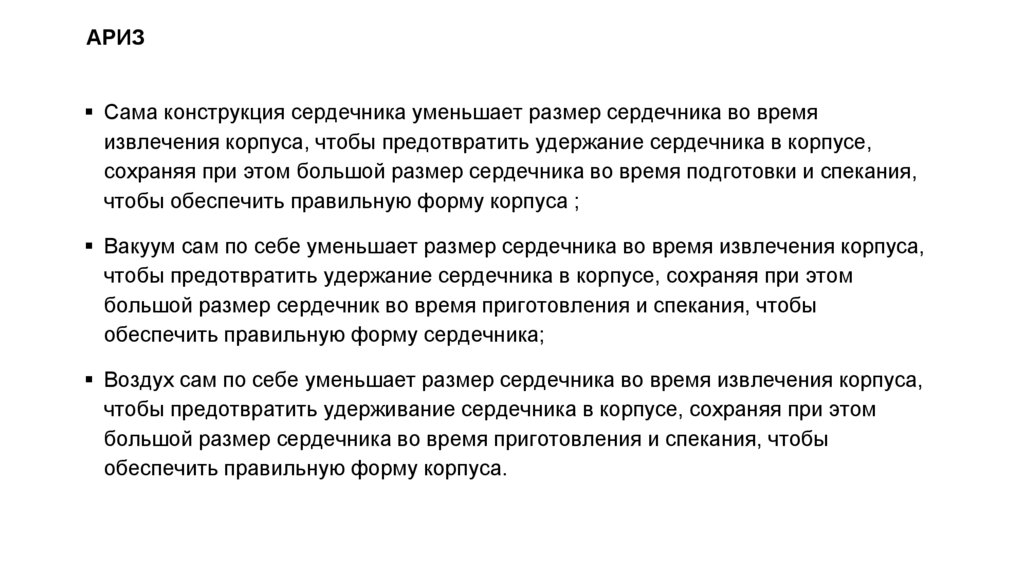 АРИЗ

▪ Сама конструкция сердечника уменьшает размер сердечника во время извлечения корпуса, чтобы предотвратить удержание сердечника в корпусе, сохраняя при этом большой размер сердечника во время подготовки и спекания, чтобы обеспечить правильную форму корпуса ;

▪ Вакуум сам по себе уменьшает размер сердечника во время извлечения корпуса, чтобы предотвратить удержание сердечника в корпусе, сохраняя при этом большой размер сердечник во время приготовления и спекания, чтобы обеспечить правильную форму сердечника;

▪ Воздух сам по себе уменьшает размер сердечника во время извлечения корпуса, чтобы предотвратить удерживание сердечника в корпусе, сохраняя при этом большой размер сердечника во время приготовления и спекания, чтобы обеспечить правильную форму корпуса.